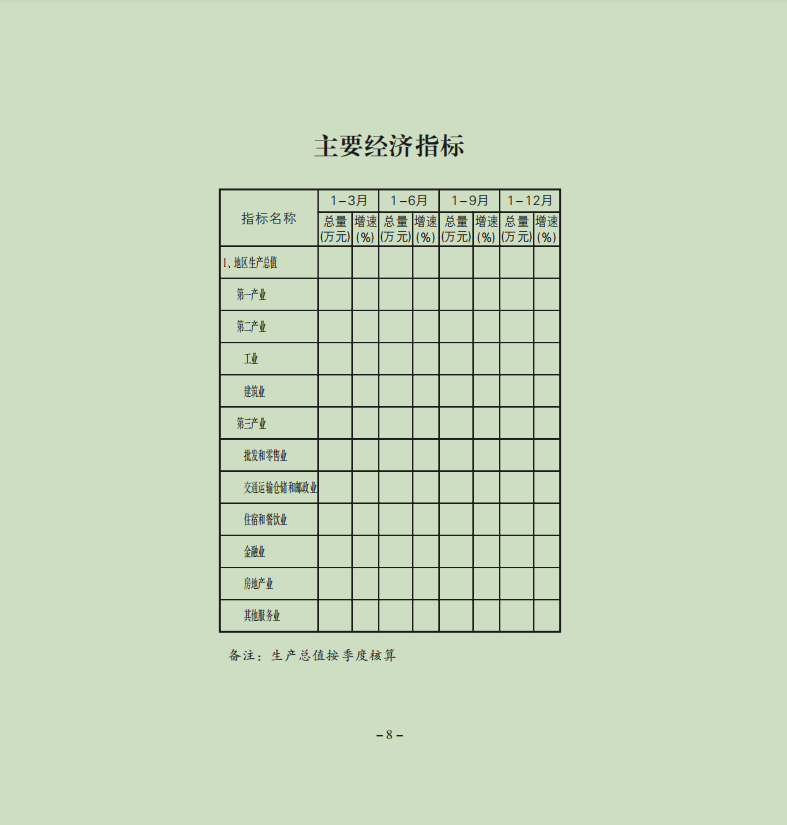 主要经济指标

| 指标名称 | 1－3月 总量（万元） | 1－3月 增速（%） | 1－6月 总量（万元） | 1－6月 增速（%） | 1－9月 总量（万元） | 1－9月 增速（%） | 1－12月 总量（万元） | 1－12月 增速（%） |
|---|---|---|---|---|---|---|---|---|
| 1、地区生产总值 | | | | | | | | |
| 第一产业 | | | | | | | | |
| 第二产业 | | | | | | | | |
| 工业 | | | | | | | | |
| 建筑业 | | | | | | | | |
| 第三产业 | | | | | | | | |
| 批发和零售业 | | | | | | | | |
| 交通运输仓储和邮政业 | | | | | | | | |
| 住宿和餐饮业 | | | | | | | | |
| 金融业 | | | | | | | | |
| 房地产业 | | | | | | | | |
| 其他服务业 | | | | | | | | |

备注：生产总值按季度核算

－8－